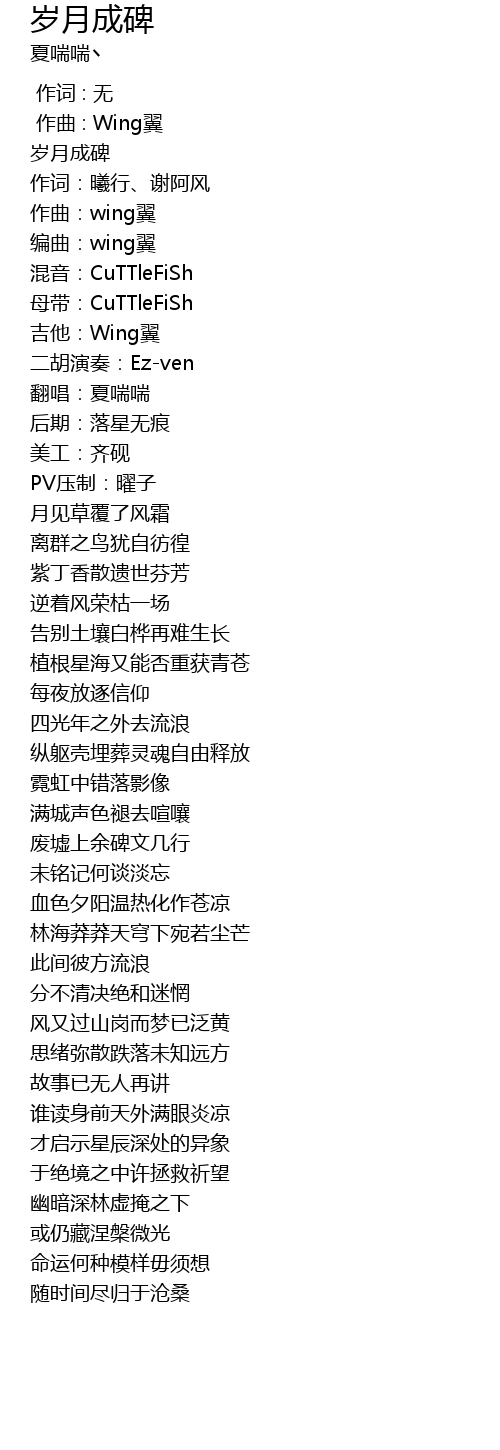 岁月成碑
夏喘喘丶

作词 : 无
作曲 : Wing翼
岁月成碑
作词：曦行、谢阿风
作曲：wing翼
编曲：wing翼
混音：CuTTleFiSh
母带：CuTTleFiSh
吉他：Wing翼
二胡演奏：Ez-ven
翻唱：夏喘喘
后期：落星无痕
美工：齐砚
PV压制：曜子
月见草覆了风霜
离群之鸟犹自彷徨
紫丁香散遗世芬芳
逆着风荣枯一场
告别土壤白桦再难生长
植根星海又能否重获青苍
每夜放逐信仰
四光年之外去流浪
纵躯壳埋葬灵魂自由释放
霓虹中错落影像
满城声色褪去喧嚷
废墟上余碑文几行
未铭记何谈淡忘
血色夕阳温热化作苍凉
林海莽莽天穹下宛若尘芒
此间彼方流浪
分不清决绝和迷惘
风又过山岗而梦已泛黄
思绪弥散跌落未知远方
故事已无人再讲
谁读身前天外满眼炎凉
才启示星辰深处的异象
于绝境之中许拯救祈望
幽暗深林虚掩之下
或仍藏涅槃微光
命运何种模样毋须想
随时间尽归于沧桑